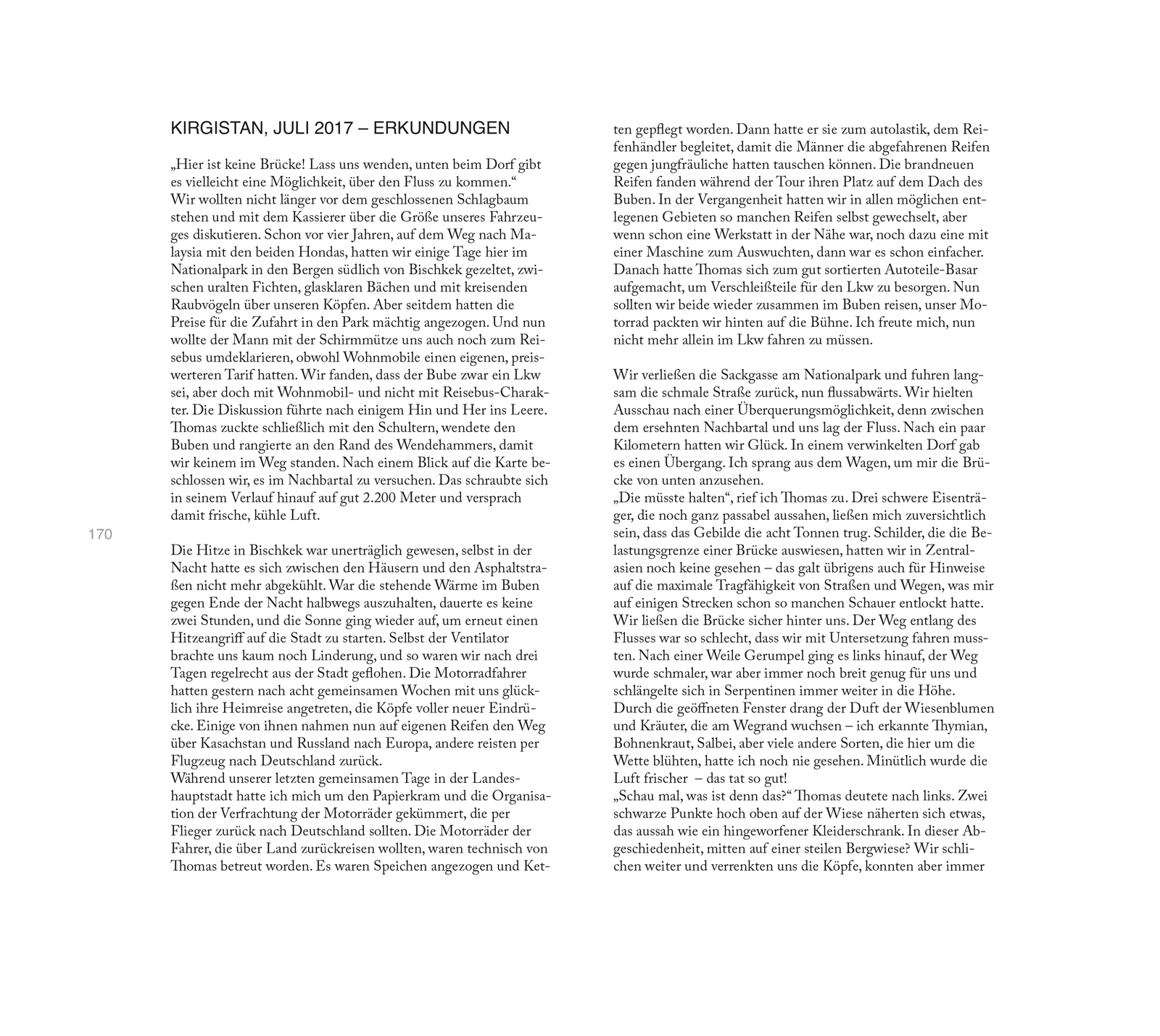 KIRGISTAN, JULI 2017 – ERKUNDUNGEN

„Hier ist keine Brücke! Lass uns wenden, unten beim Dorf gibt es vielleicht eine Möglichkeit, über den Fluss zu kommen.“
Wir wollten nicht länger vor dem geschlossenen Schlagbaum stehen und mit dem Kassierer über die Größe unseres Fahrzeuges diskutieren. Schon vor vier Jahren, auf dem Weg nach Malaysia mit den beiden Hondas, hatten wir einige Tage hier im Nationalpark in den Bergen südlich von Bischkek gezeltet, zwischen uralten Fichten, glasklaren Bächen und mit kreisenden Raubvögeln über unseren Köpfen. Aber seitdem hatten die Preise für die Zufahrt in den Park mächtig angezogen. Und nun wollte der Mann mit der Schirmmütze uns auch noch zum Reisebus umdeklarieren, obwohl Wohnmobile einen eigenen, preiswerteren Tarif hatten. Wir fanden, dass der Bube zwar ein Lkw sei, aber doch mit Wohnmobil- und nicht mit Reisebus-Charakter. Die Diskussion führte nach einigem Hin und Her ins Leere. Thomas zuckte schließlich mit den Schultern, wendete den Buben und rangierte an den Rand des Wendehammers, damit wir keinem im Weg standen. Nach einem Blick auf die Karte beschlossen wir, es im Nachbartal zu versuchen. Das schraubte sich in seinem Verlauf hinauf auf gut 2.200 Meter und versprach damit frische, kühle Luft.

170

Die Hitze in Bischkek war unerträglich gewesen, selbst in der Nacht hatte es sich zwischen den Häusern und den Asphaltstraßen nicht mehr abgekühlt. War die stehende Wärme im Buben gegen Ende der Nacht halbwegs auszuhalten, dauerte es keine zwei Stunden, und die Sonne ging wieder auf, um erneut einen Hitzeangriff auf die Stadt zu starten. Selbst der Ventilator brachte uns kaum noch Linderung, und so waren wir nach drei Tagen regelrecht aus der Stadt geflohen. Die Motorradfahrer hatten gestern nach acht gemeinsamen Wochen mit uns glücklich ihre Heimreise angetreten, die Köpfe voller neuer Eindrücke. Einige von ihnen nahmen nun auf eigenen Reifen den Weg über Kasachstan und Russland nach Europa, andere reisten per Flugzeug nach Deutschland zurück.
Während unserer letzten gemeinsamen Tage in der Landeshauptstadt hatte ich mich um den Papierkram und die Organisation der Verfrachtung der Motorräder gekümmert, die per Flieger zurück nach Deutschland sollten. Die Motorräder der Fahrer, die über Land zurückreisen wollten, waren technisch von Thomas betreut worden. Es waren Speichen angezogen und Ketten gepflegt worden. Dann hatte er sie zum autolastik, dem Reifenhändler begleitet, damit die Männer die abgefahrenen Reifen gegen jungfräuliche hatten tauschen können. Die brandneuen Reifen fanden während der Tour ihren Platz auf dem Dach des Buben. In der Vergangenheit hatten wir in allen möglichen entlegenen Gebieten so manchen Reifen selbst gewechselt, aber wenn schon eine Werkstatt in der Nähe war, noch dazu eine mit einer Maschine zum Auswuchten, dann war es schon einfacher. Danach hatte Thomas sich zum gut sortierten Autoteile-Basar aufgemacht, um Verschleißteile für den Lkw zu besorgen. Nun sollten wir beide wieder zusammen im Buben reisen, unser Motorrad packten wir hinten auf die Bühne. Ich freute mich, nun nicht mehr allein im Lkw fahren zu müssen.

Wir verließen die Sackgasse am Nationalpark und fuhren langsam die schmale Straße zurück, nun flussabwärts. Wir hielten Ausschau nach einer Überquerungsmöglichkeit, denn zwischen dem ersehnten Nachbartal und uns lag der Fluss. Nach ein paar Kilometern hatten wir Glück. In einem verwinkelten Dorf gab es einen Übergang. Ich sprang aus dem Wagen, um mir die Brücke von unten anzusehen.
„Die müsste halten“, rief ich Thomas zu. Drei schwere Eisenträger, die noch ganz passabel aussahen, ließen mich zuversichtlich sein, dass das Gebilde die acht Tonnen trug. Schilder, die die Belastungsgrenze einer Brücke auswiesen, hatten wir in Zentralasien noch keine gesehen – das galt übrigens auch für Hinweise auf die maximale Tragfähigkeit von Straßen und Wegen, was mir auf einigen Strecken schon so manchen Schauer entlockt hatte. Wir ließen die Brücke sicher hinter uns. Der Weg entlang des Flusses war so schlecht, dass wir mit Untersetzung fahren mussten. Nach einer Weile Gerumpel ging es links hinauf, der Weg wurde schmaler, war aber immer noch breit genug für uns und schlängelte sich in Serpentinen immer weiter in die Höhe. Durch die geöffneten Fenster drang der Duft der Wiesenblumen und Kräuter, die am Wegrand wuchsen – ich erkannte Thymian, Bohnenkraut, Salbei, aber viele andere Sorten, die hier um die Wette blühten, hatte ich noch nie gesehen. Minütlich wurde die Luft frischer – das tat so gut!
„Schau mal, was ist denn das?“ Thomas deutete nach links. Zwei schwarze Punkte hoch oben auf der Wiese näherten sich etwas, das aussah wie ein hingeworfener Kleiderschrank. In dieser Abgeschiedenheit, mitten auf einer steilen Bergwiese? Wir schlichen weiter und verrenkten uns die Köpfe, konnten aber immer